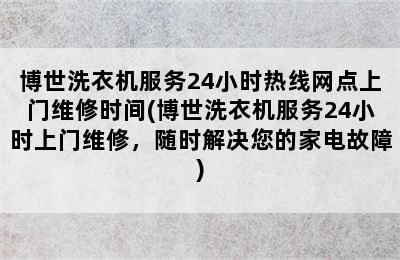 博世洗衣机服务24小时热线网点上门维修时间(博世洗衣机服务24小时上门维修，随时解决您的家电故障)